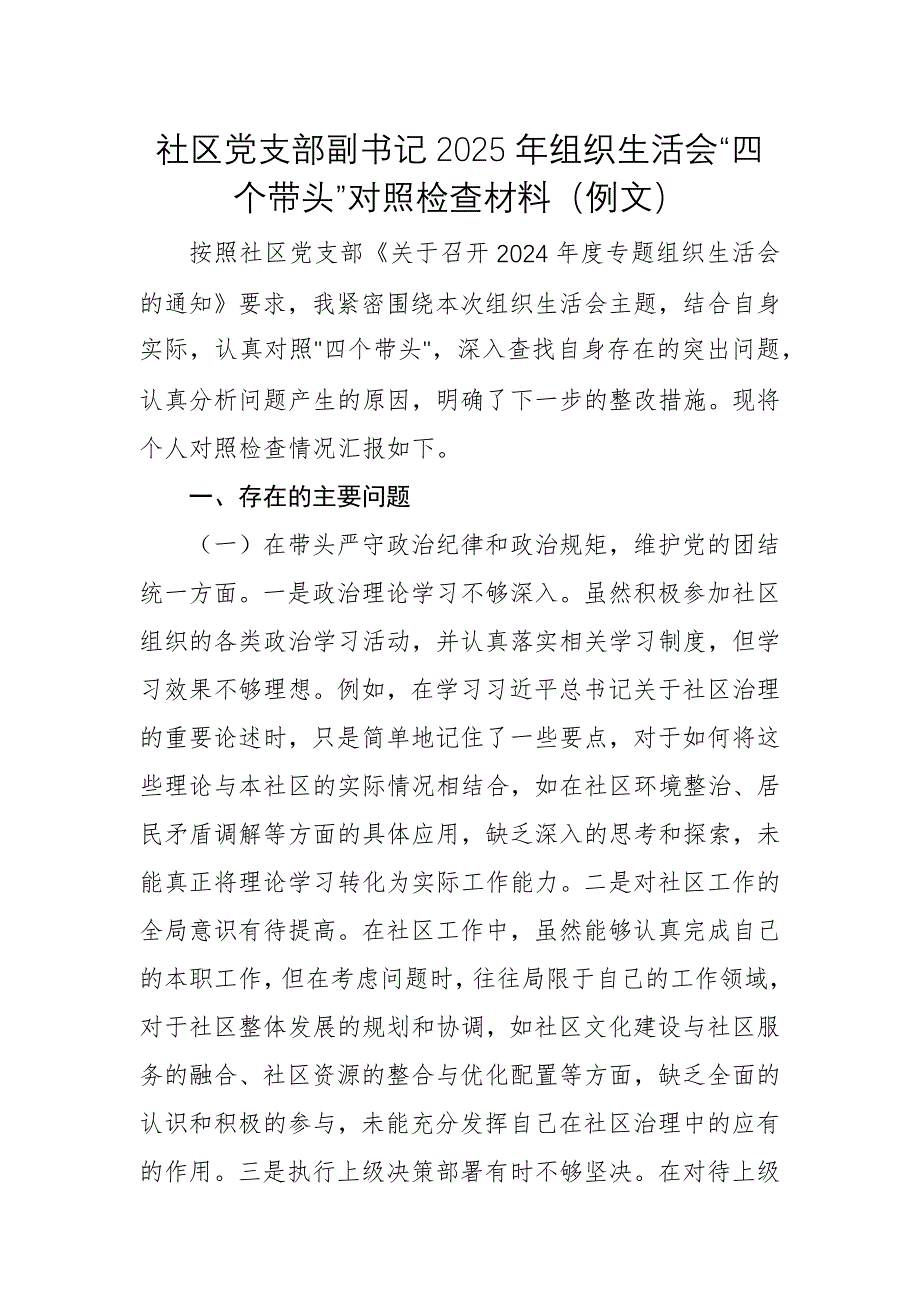 社区党支部副书记2025年组织生活会“四个带头”对照检查材料（例文）

按照社区党支部《关于召开2024年度专题组织生活会的通知》要求，我紧密围绕本次组织生活会主题，结合自身实际，认真对照"四个带头"，深入查找自身存在的突出问题，认真分析问题产生的原因，明确了下一步的整改措施。现将个人对照检查情况汇报如下。

一、存在的主要问题

（一）在带头严守政治纪律和政治规矩，维护党的团结统一方面。一是政治理论学习不够深入。虽然积极参加社区组织的各类政治学习活动，并认真落实相关学习制度，但学习效果不够理想。例如，在学习习近平总书记关于社区治理的重要论述时，只是简单地记住了一些要点，对于如何将这些理论与本社区的实际情况相结合，如在社区环境整治、居民矛盾调解等方面的具体应用，缺乏深入的思考和探索，未能真正将理论学习转化为实际工作能力。二是对社区工作的全局意识有待提高。在社区工作中，虽然能够认真完成自己的本职工作，但在考虑问题时，往往局限于自己的工作领域，对于社区整体发展的规划和协调，如社区文化建设与社区服务的融合、社区资源的整合与优化配置等方面，缺乏全面的认识和积极的参与，未能充分发挥自己在社区治理中的应有的作用。三是执行上级决策部署有时不够坚决。在对待上级